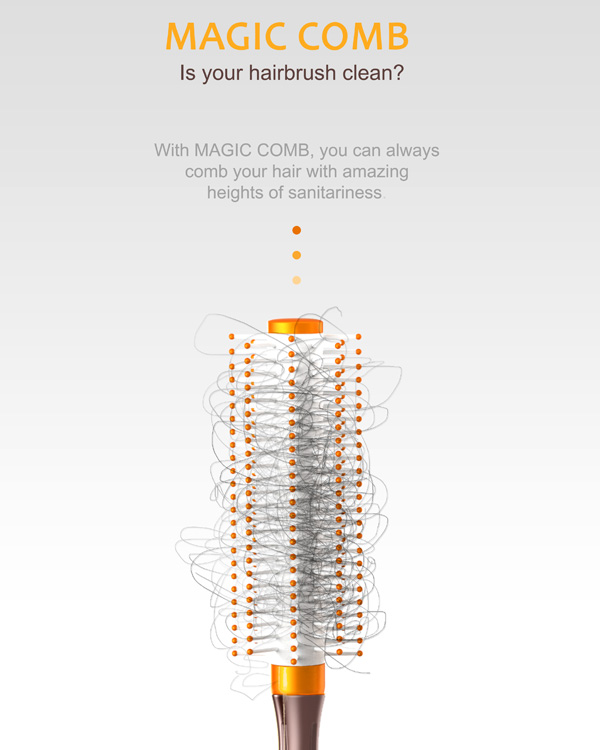 MAGIC COMB

Is your hairbrush clean?

With MAGIC COMB, you can always comb your hair with amazing heights of sanitariness.